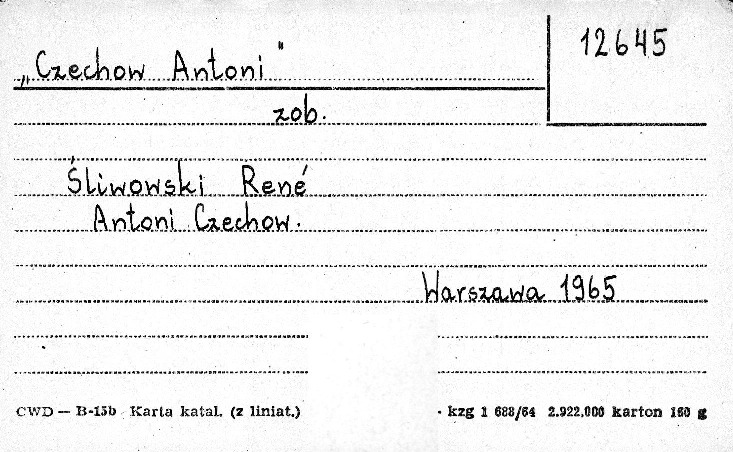 „Czechow Antoni"

12645

zob.

Śliwowski René
Antoni Czechow.

Warszawa 1965

CWD — B-15b Karta katal. (z liniat.)

kzg 1 688/64 2.922.000 karton 160 g